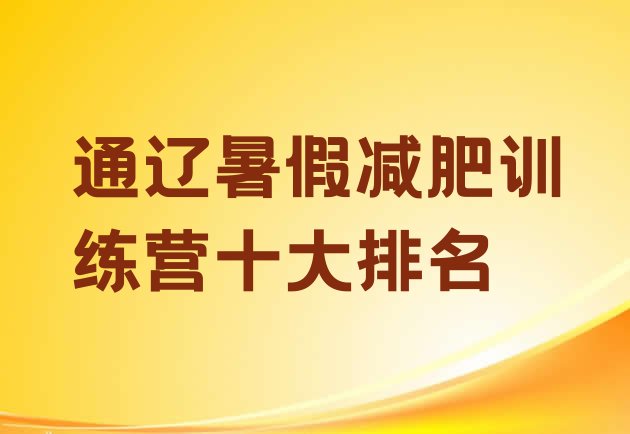 通辽暑假减肥训练营十大排名